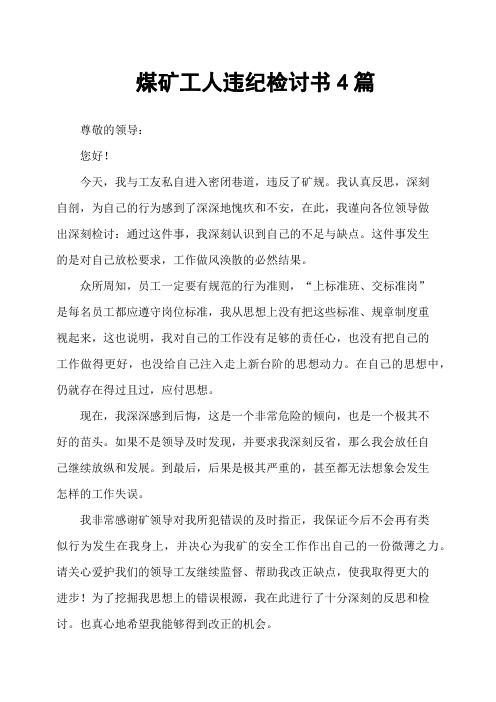 煤矿工人违纪检讨书 4 篇

尊敬的领导：

您好！

今天，我与工友私自进入密闭巷道，违反了矿规。我认真反思，深刻自剖，为自己的行为感到了深深地愧疚和不安，在此，我谨向各位领导做出深刻检讨：通过这件事，我深刻认识到自己的不足与缺点。这件事发生的是对自己放松要求，工作做风涣散的必然结果。

众所周知，员工一定要有规范的行为准则，“上标准班、交标准岗”是每名员工都应遵守岗位标准，我从思想上没有把这些标准、规章制度重视起来，这也说明，我对自己的工作没有足够的责任心，也没有把自己的工作做得更好，也没给自己注入走上新台阶的思想动力。在自己的思想中，仍就存在得过且过，应付思想。

现在，我深深感到后悔，这是一个非常危险的倾向，也是一个极其不好的苗头。如果不是领导及时发现，并要求我深刻反省，那么我会放任自己继续放纵和发展。到最后，后果是极其严重的，甚至都无法想象会发生怎样的工作失误。

我非常感谢矿领导对我所犯错误的及时指正，我保证今后不会再有类似行为发生在我身上，并决心为我矿的安全工作作出自己的一份微薄之力。请关心爱护我们的领导工友继续监督、帮助我改正缺点，使我取得更大的进步！为了挖掘我思想上的错误根源，我在此进行了十分深刻的反思和检讨。也真心地希望我能够得到改正的机会。